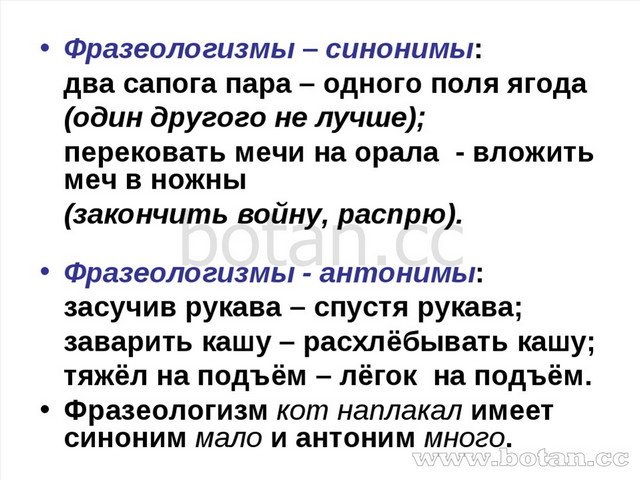 • Фразеологизмы – синонимы:
два сапога пара – одного поля ягода
(один другого не лучше);
перековать мечи на орала - вложить меч в ножны
(закончить войну, распрю).

botan.cc

• Фразеологизмы - антонимы:
засучив рукава – спустя рукава;
заварить кашу – расхлёбывать кашу;
тяжёл на подъём – лёгок на подъём.

• Фразеологизм кот наплакал имеет синоним мало и антоним много.

www.botan.cc